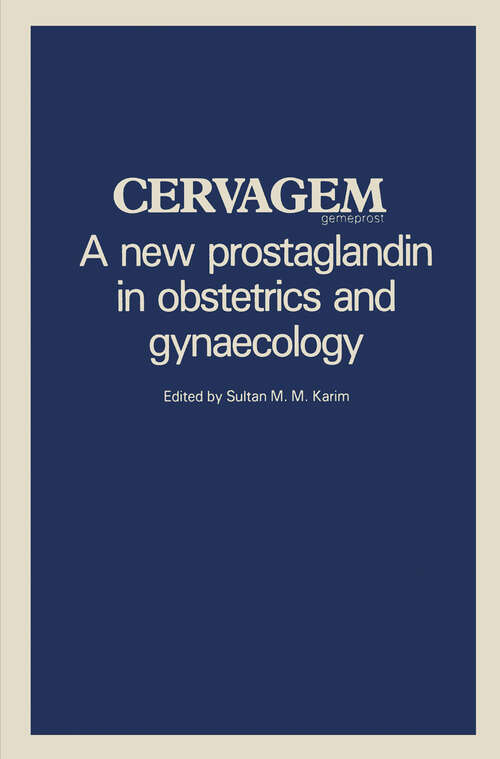 CERVAGEM
gemeprost

A new prostaglandin in obstetrics and gynaecology

Edited by Sultan M. M. Karim